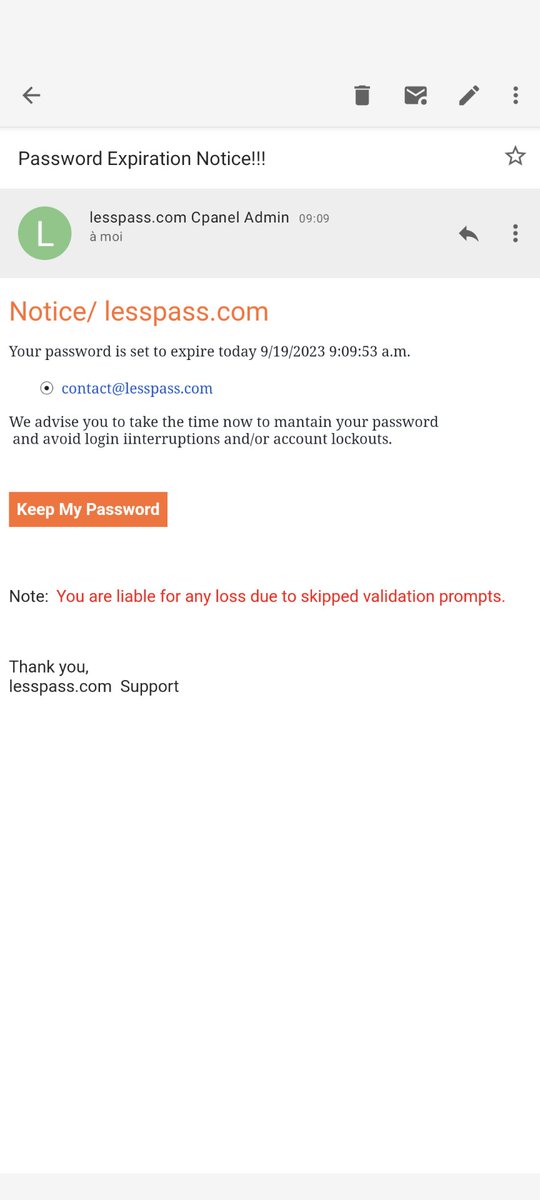 Password Expiration Notice!!!

L

lesspass.com Cpanel Admin 09:09
à moi

Notice/ lesspass.com

Your password is set to expire today 9/19/2023 9:09:53 a.m.

contact@lesspass.com

We advise you to take the time now to mantain your password and avoid login iinterruptions and/or account lockouts.

Keep My Password

Note: You are liable for any loss due to skipped validation prompts.

Thank you,
lesspass.com Support